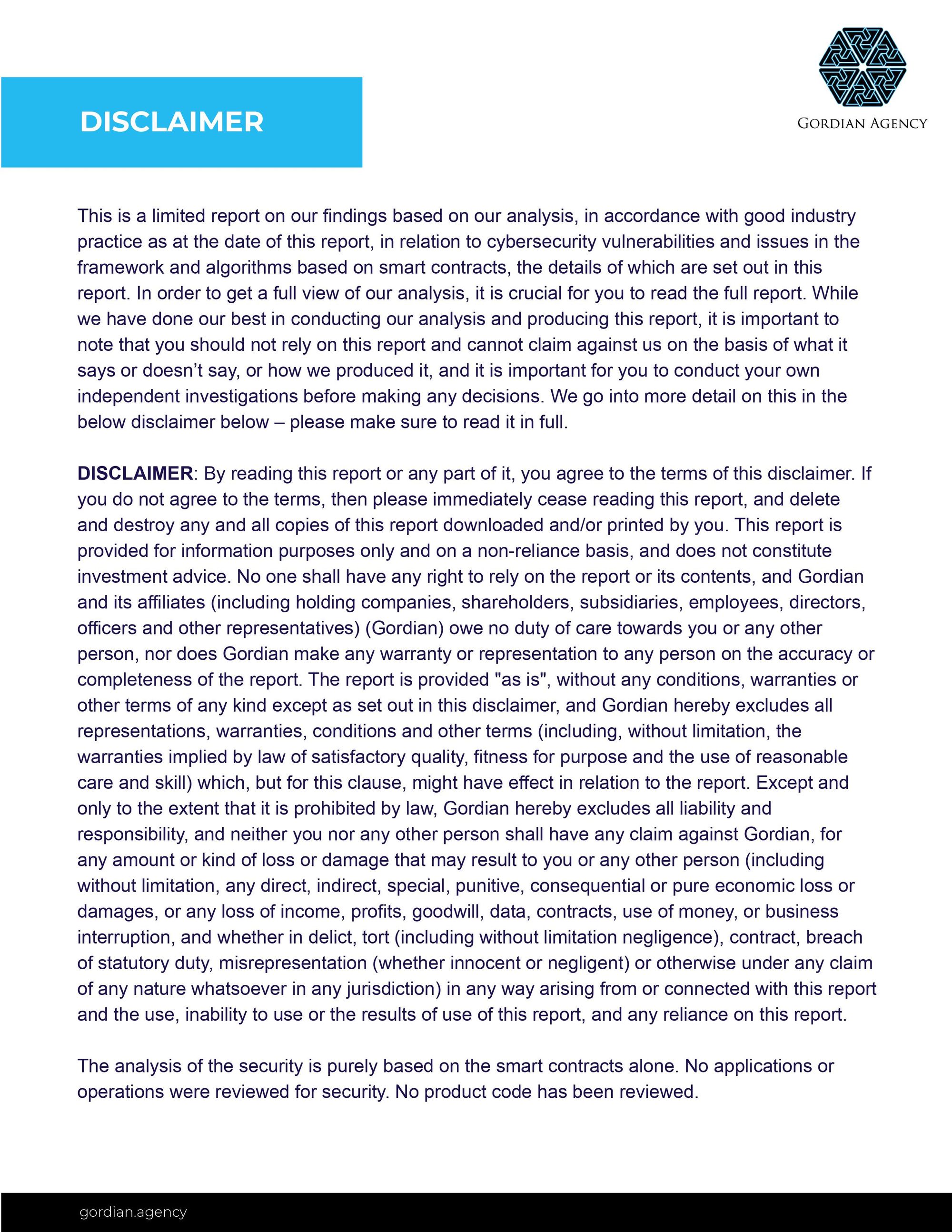 DISCLAIMER

GORDIAN AGENCY

This is a limited report on our findings based on our analysis, in accordance with good industry practice as at the date of this report, in relation to cybersecurity vulnerabilities and issues in the framework and algorithms based on smart contracts, the details of which are set out in this report. In order to get a full view of our analysis, it is crucial for you to read the full report. While we have done our best in conducting our analysis and producing this report, it is important to note that you should not rely on this report and cannot claim against us on the basis of what it says or doesn't say, or how we produced it, and it is important for you to conduct your own independent investigations before making any decisions. We go into more detail on this in the below disclaimer below – please make sure to read it in full.

DISCLAIMER: By reading this report or any part of it, you agree to the terms of this disclaimer. If you do not agree to the terms, then please immediately cease reading this report, and delete and destroy any and all copies of this report downloaded and/or printed by you. This report is provided for information purposes only and on a non-reliance basis, and does not constitute investment advice. No one shall have any right to rely on the report or its contents, and Gordian and its affiliates (including holding companies, shareholders, subsidiaries, employees, directors, officers and other representatives) (Gordian) owe no duty of care towards you or any other person, nor does Gordian make any warranty or representation to any person on the accuracy or completeness of the report. The report is provided "as is", without any conditions, warranties or other terms of any kind except as set out in this disclaimer, and Gordian hereby excludes all representations, warranties, conditions and other terms (including, without limitation, the warranties implied by law of satisfactory quality, fitness for purpose and the use of reasonable care and skill) which, but for this clause, might have effect in relation to the report. Except and only to the extent that it is prohibited by law, Gordian hereby excludes all liability and responsibility, and neither you nor any other person shall have any claim against Gordian, for any amount or kind of loss or damage that may result to you or any other person (including without limitation, any direct, indirect, special, punitive, consequential or pure economic loss or damages, or any loss of income, profits, goodwill, data, contracts, use of money, or business interruption, and whether in delict, tort (including without limitation negligence), contract, breach of statutory duty, misrepresentation (whether innocent or negligent) or otherwise under any claim of any nature whatsoever in any jurisdiction) in any way arising from or connected with this report and the use, inability to use or the results of use of this report, and any reliance on this report.

The analysis of the security is purely based on the smart contracts alone. No applications or operations were reviewed for security. No product code has been reviewed.

gordian.agency